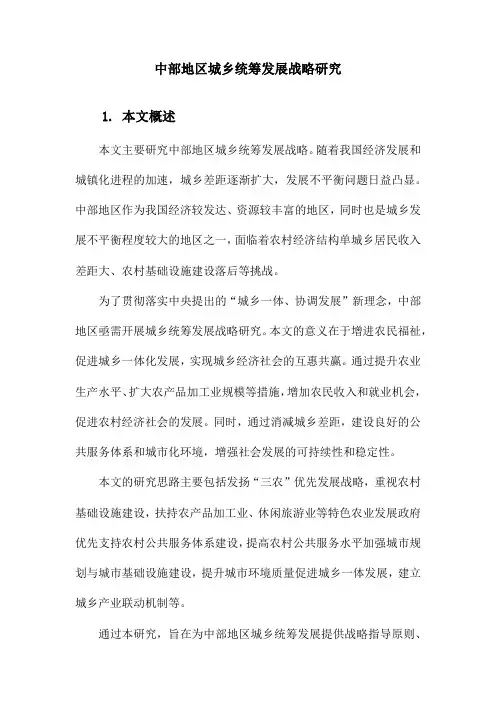 中部地区城乡统筹发展战略研究

1. 本文概述

本文主要研究中部地区城乡统筹发展战略。随着我国经济发展和城镇化进程的加速，城乡差距逐渐扩大，发展不平衡问题日益凸显。中部地区作为我国经济较发达、资源较丰富的地区，同时也是城乡发展不平衡程度较大的地区之一，面临着农村经济结构单城乡居民收入差距大、农村基础设施建设落后等挑战。

为了贯彻落实中央提出的“城乡一体、协调发展”新理念，中部地区亟需开展城乡统筹发展战略研究。本文的意义在于增进农民福祉，促进城乡一体化发展，实现城乡经济社会的互惠共赢。通过提升农业生产水平、扩大农产品加工业规模等措施，增加农民收入和就业机会，促进农村经济社会的发展。同时，通过消减城乡差距，建设良好的公共服务体系和城市化环境，增强社会发展的可持续性和稳定性。

本文的研究思路主要包括发扬“三农”优先发展战略，重视农村基础设施建设，扶持农产品加工业、休闲旅游业等特色农业发展政府优先支持农村公共服务体系建设，提高农村公共服务水平加强城市规划与城市基础设施建设，提升城市环境质量促进城乡一体发展，建立城乡产业联动机制等。

通过本研究，旨在为中部地区城乡统筹发展提供战略指导原则、